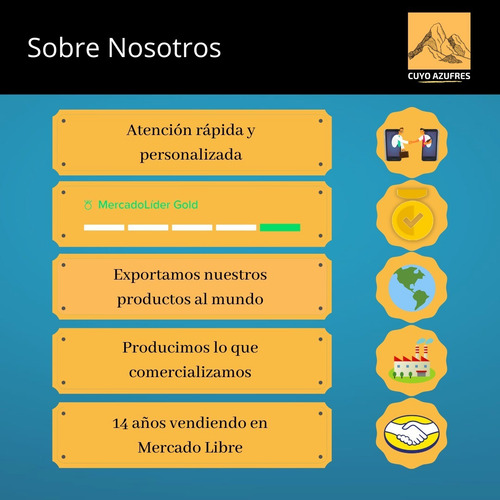 Sobre Nosotros

CUYO AZUFRES

Atención rápida y personalizada

MercadoLíder Gold

Exportamos nuestros productos al mundo

Producimos lo que comercializamos

14 años vendiendo en Mercado Libre